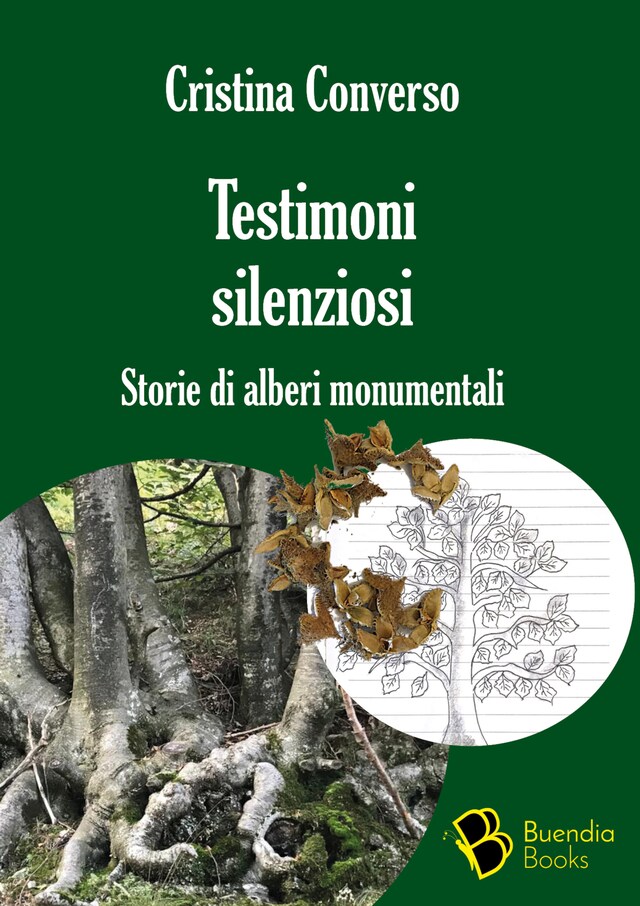 Cristina Converso

Testimoni silenziosi

Storie di alberi monumentali

Buendia Books